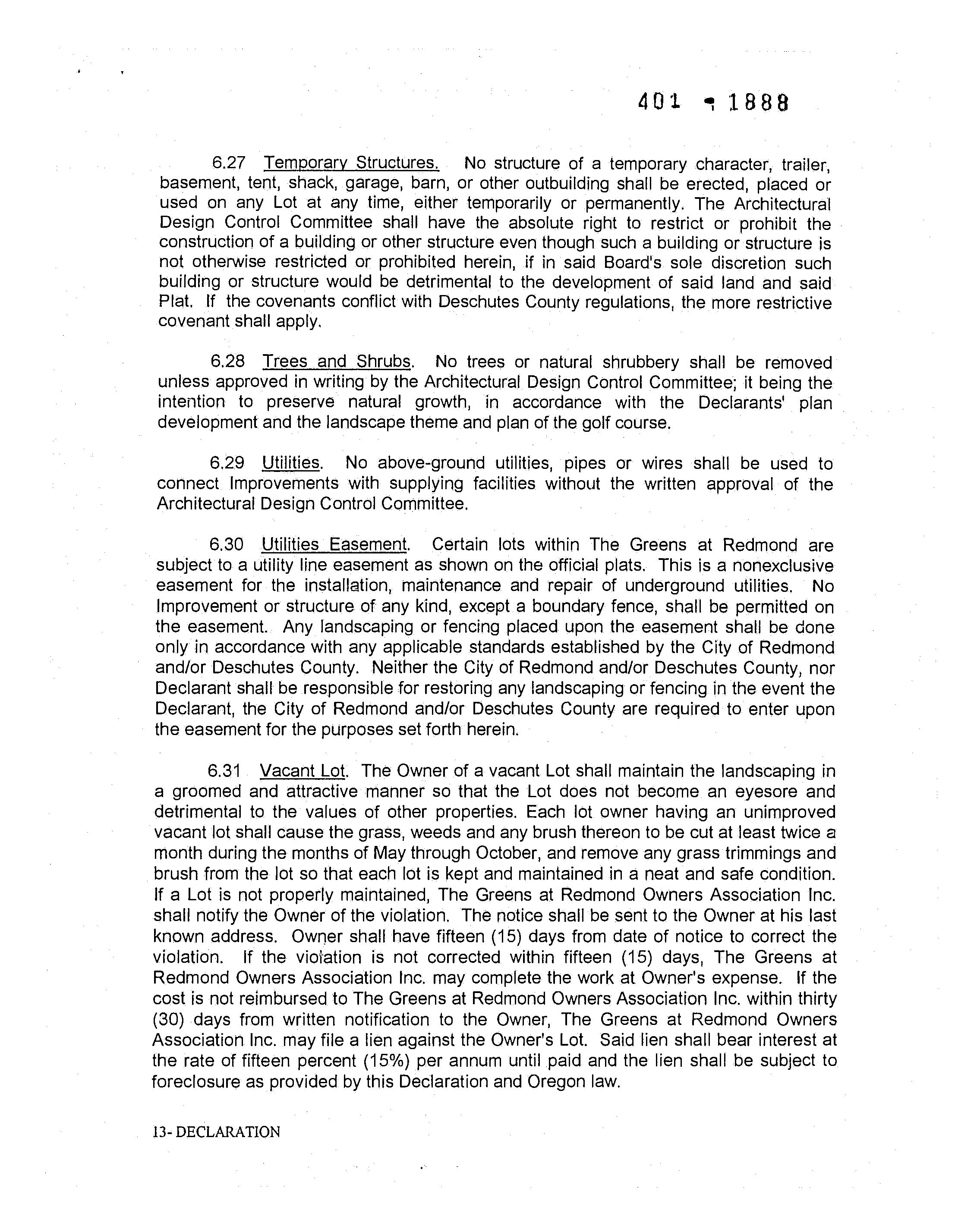 401 - 1888

6.27 Temporary Structures. No structure of a temporary character, trailer, basement, tent, shack, garage, barn, or other outbuilding shall be erected, placed or used on any Lot at any time, either temporarily or permanently. The Architectural Design Control Committee shall have the absolute right to restrict or prohibit the construction of a building or other structure even though such a building or structure is not otherwise restricted or prohibited herein, if in said Board's sole discretion such building or structure would be detrimental to the development of said land and said Plat. If the covenants conflict with Deschutes County regulations, the more restrictive covenant shall apply.

6.28 Trees and Shrubs. No trees or natural shrubbery shall be removed unless approved in writing by the Architectural Design Control Committee; it being the intention to preserve natural growth, in accordance with the Declarants' plan development and the landscape theme and plan of the golf course.

6.29 Utilities. No above-ground utilities, pipes or wires shall be used to connect Improvements with supplying facilities without the written approval of the Architectural Design Control Committee.

6.30 Utilities Easement. Certain lots within The Greens at Redmond are subject to a utility line easement as shown on the official plats. This is a nonexclusive easement for the installation, maintenance and repair of underground utilities. No Improvement or structure of any kind, except a boundary fence, shall be permitted on the easement. Any landscaping or fencing placed upon the easement shall be done only in accordance with any applicable standards established by the City of Redmond and/or Deschutes County. Neither the City of Redmond and/or Deschutes County, nor Declarant shall be responsible for restoring any landscaping or fencing in the event the Declarant, the City of Redmond and/or Deschutes County are required to enter upon the easement for the purposes set forth herein.

6.31 Vacant Lot. The Owner of a vacant Lot shall maintain the landscaping in a groomed and attractive manner so that the Lot does not become an eyesore and detrimental to the values of other properties. Each lot owner having an unimproved vacant lot shall cause the grass, weeds and any brush thereon to be cut at least twice a month during the months of May through October, and remove any grass trimmings and brush from the lot so that each lot is kept and maintained in a neat and safe condition. If a Lot is not properly maintained, The Greens at Redmond Owners Association Inc. shall notify the Owner of the violation. The notice shall be sent to the Owner at his last known address. Owner shall have fifteen (15) days from date of notice to correct the violation. If the violation is not corrected within fifteen (15) days, The Greens at Redmond Owners Association Inc. may complete the work at Owner's expense. If the cost is not reimbursed to The Greens at Redmond Owners Association Inc. within thirty (30) days from written notification to the Owner, The Greens at Redmond Owners Association Inc. may file a lien against the Owner's Lot. Said lien shall bear interest at the rate of fifteen percent (15%) per annum until paid and the lien shall be subject to foreclosure as provided by this Declaration and Oregon law.

13- DECLARATION